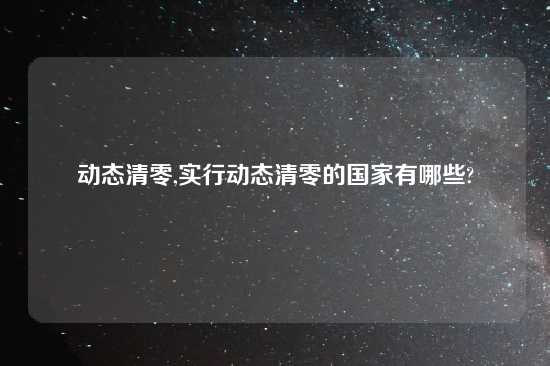 动态清零,实行动态清零的国家有哪些?